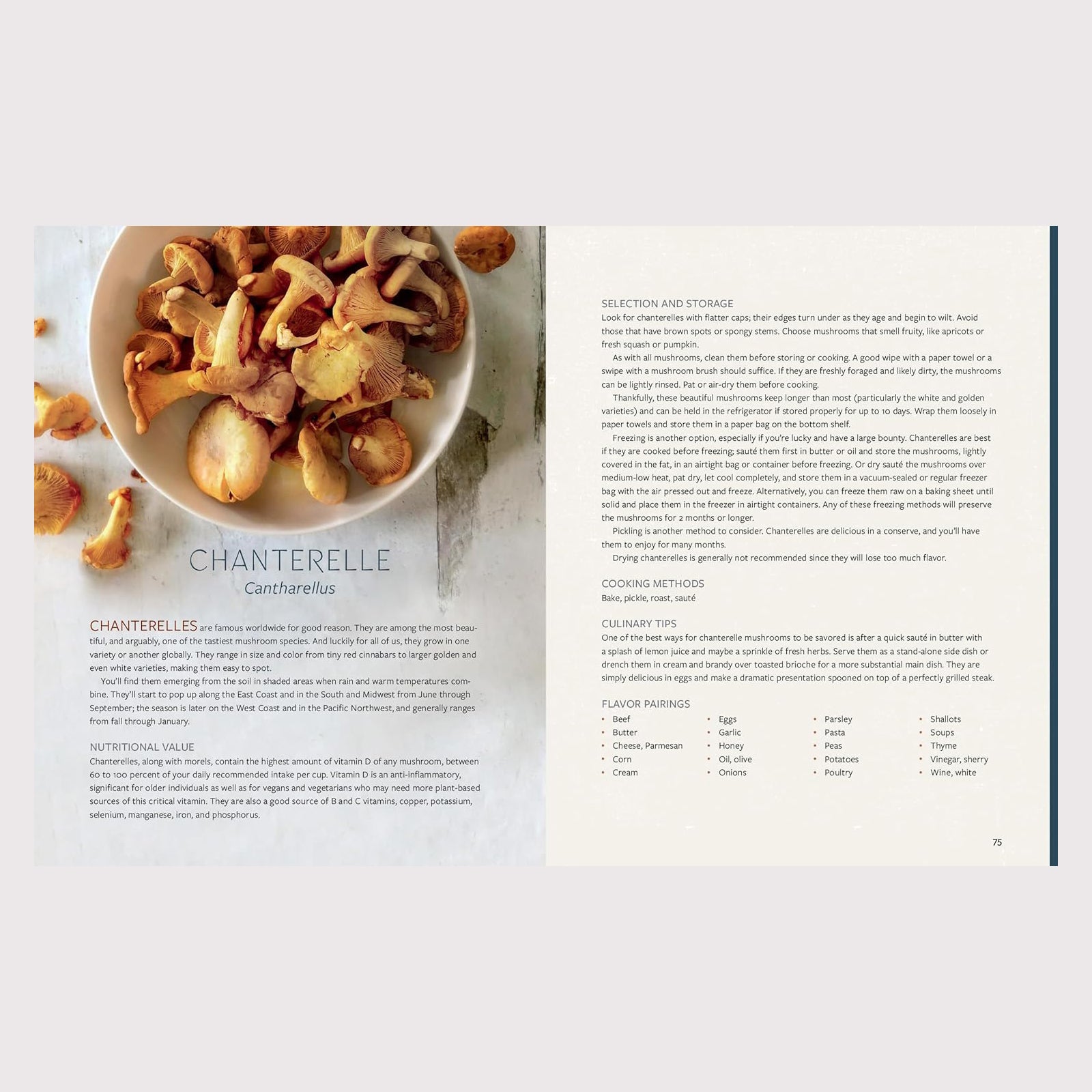 CHANTERELLE
Cantharellus

CHANTERELLES are famous worldwide for good reason. They are among the most beautiful, and arguably, one of the tastiest mushroom species. And luckily for all of us, they grow in one variety or another globally. They range in size and color from tiny red cinnabars to larger golden and even white varieties, making them easy to spot.

You'll find them emerging from the soil in shaded areas when rain and warm temperatures combine. They'll start to pop up along the East Coast and in the South and Midwest from June through September; the season is later on the West Coast and in the Pacific Northwest, and generally ranges from fall through January.

NUTRITIONAL VALUE
Chanterelles, along with morels, contain the highest amount of vitamin D of any mushroom, between 60 to 100 percent of your daily recommended intake per cup. Vitamin D is an anti-inflammatory, significant for older individuals as well as for vegans and vegetarians who may need more plant-based sources of this critical vitamin. They are also a good source of B and C vitamins, copper, potassium, selenium, manganese, iron, and phosphorus.

SELECTION AND STORAGE
Look for chanterelles with flatter caps; their edges turn under as they age and begin to wilt. Avoid those that have brown spots or spongy stems. Choose mushrooms that smell fruity, like apricots or fresh squash or pumpkin.

As with all mushrooms, clean them before storing or cooking. A good wipe with a paper towel or a swipe with a mushroom brush should suffice. If they are freshly foraged and likely dirty, the mushrooms can be lightly rinsed. Pat or air-dry them before cooking.

Thankfully, these beautiful mushrooms keep longer than most (particularly the white and golden varieties) and can be held in the refrigerator if stored properly for up to 10 days. Wrap them loosely in paper towels and store them in a paper bag on the bottom shelf.

Freezing is another option, especially if you're lucky and have a large bounty. Chanterelles are best if they are cooked before freezing; sauté them first in butter or oil and store the mushrooms, lightly covered in the fat, in an airtight bag or container before freezing. Or dry sauté the mushrooms over medium-low heat, pat dry, let cool completely, and store them in a vacuum-sealed or regular freezer bag with the air pressed out and freeze. Alternatively, you can freeze them raw on a baking sheet until solid and place them in the freezer in airtight containers. Any of these freezing methods will preserve the mushrooms for 2 months or longer.

Pickling is another method to consider. Chanterelles are delicious in a conserve, and you'll have them to enjoy for many months.

Drying chanterelles is generally not recommended since they will lose too much flavor.

COOKING METHODS
Bake, pickle, roast, sauté

CULINARY TIPS
One of the best ways for chanterelle mushrooms to be savored is after a quick sauté in butter with a splash of lemon juice and maybe a sprinkle of fresh herbs. Serve them as a stand-alone side dish or drench them in cream and brandy over toasted brioche for a more substantial main dish. They are simply delicious in eggs and make a dramatic presentation spooned on top of a perfectly grilled steak.

FLAVOR PAIRINGS
• Beef
• Butter
• Cheese, Parmesan
• Corn
• Cream

• Eggs
• Garlic
• Honey
• Oil, olive
• Onions

• Parsley
• Pasta
• Peas
• Potatoes
• Poultry

• Shallots
• Soups
• Thyme
• Vinegar, sherry
• Wine, white

75